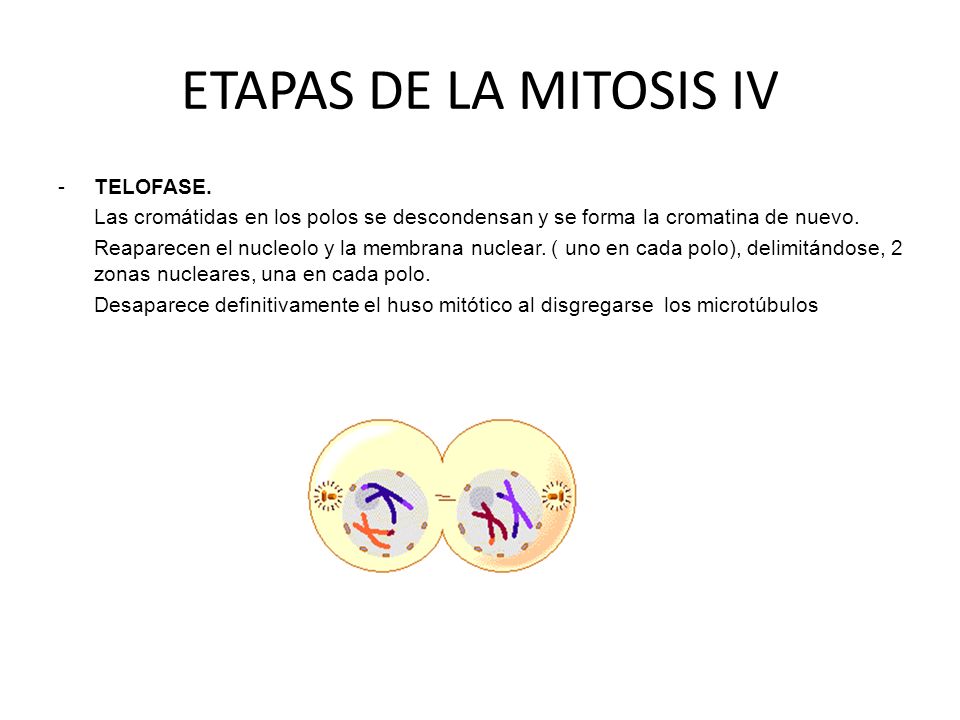 ETAPAS DE LA MITOSIS IV

- TELOFASE.

Las cromátidas en los polos se descondensan y se forma la cromatina de nuevo.

Reaparecen el nucleolo y la membrana nuclear. ( uno en cada polo), delimitándose, 2 zonas nucleares, una en cada polo.

Desaparece definitivamente el huso mitótico al disgregarse los microtúbulos